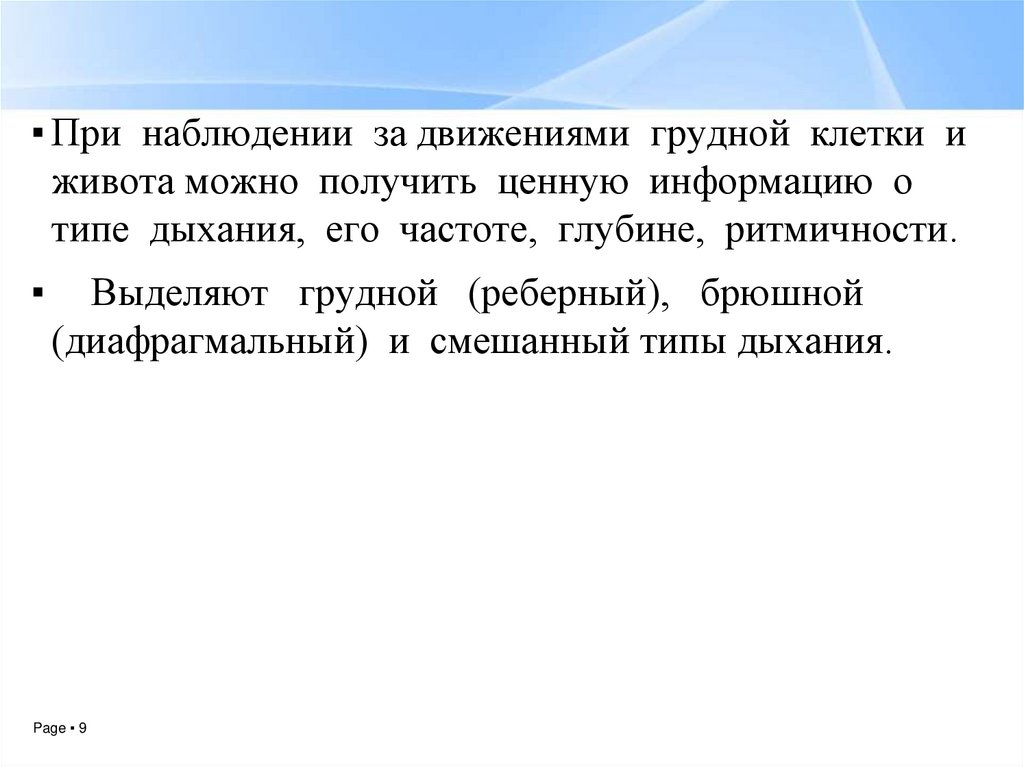 • При наблюдении за движениями грудной клетки и живота можно получить ценную информацию о типе дыхания, его частоте, глубине, ритмичности.

• Выделяют грудной (реберный), брюшной (диафрагмальный) и смешанный типы дыхания.

Page • 9